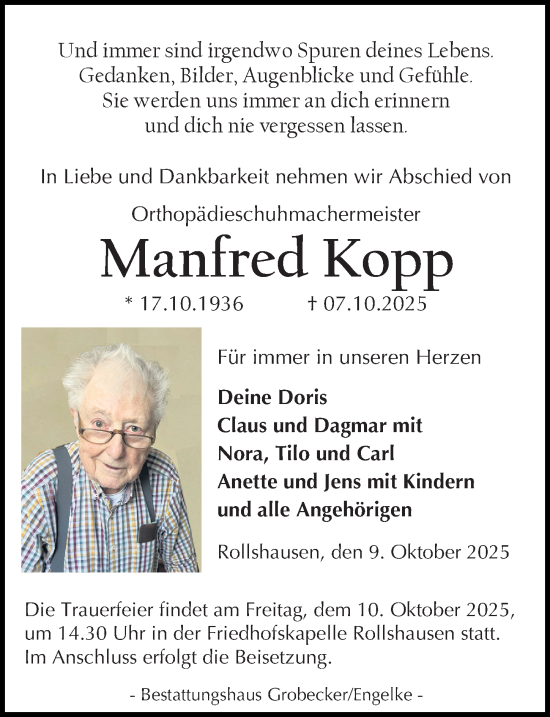 Und immer sind irgendwo Spuren deines Lebens.
Gedanken, Bilder, Augenblicke und Gefühle.
Sie werden uns immer an dich erinnern
und dich nie vergessen lassen.

In Liebe und Dankbarkeit nehmen wir Abschied von

Orthopädieschuhmachermeister

Manfred Kopp

* 17.10.1936 † 07.10.2025

Für immer in unseren Herzen

Deine Doris
Claus und Dagmar mit
Nora, Tilo und Carl
Anette und Jens mit Kindern
und alle Angehörigen

Rollshausen, den 9. Oktober 2025

Die Trauerfeier findet am Freitag, dem 10. Oktober 2025, um 14.30 Uhr in der Friedhofskapelle Rollshausen statt. Im Anschluss erfolgt die Beisetzung.

- Bestattungshaus Grobecker/Engelke -